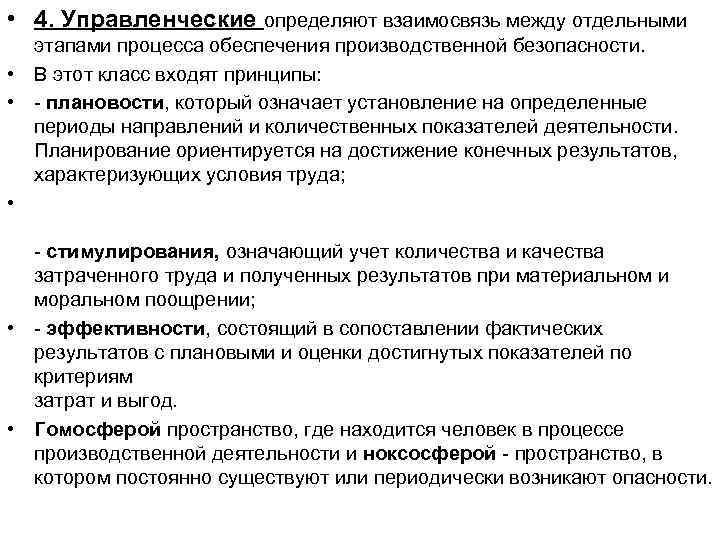 • 4. Управленческие определяют взаимосвязь между отдельными этапами процесса обеспечения производственной безопасности.
• В этот класс входят принципы:
• - плановости, который означает установление на определенные периоды направлений и количественных показателей деятельности. Планирование ориентируется на достижение конечных результатов, характеризующих условия труда;
•

- стимулирования, означающий учет количества и качества затраченного труда и полученных результатов при материальном и моральном поощрении;
• - эффективности, состоящий в сопоставлении фактических результатов с плановыми и оценки достигнутых показателей по критериям
затрат и выгод.
• Гомосферой пространство, где находится человек в процессе производственной деятельности и ноксосферой - пространство, в котором постоянно существуют или периодически возникают опасности.